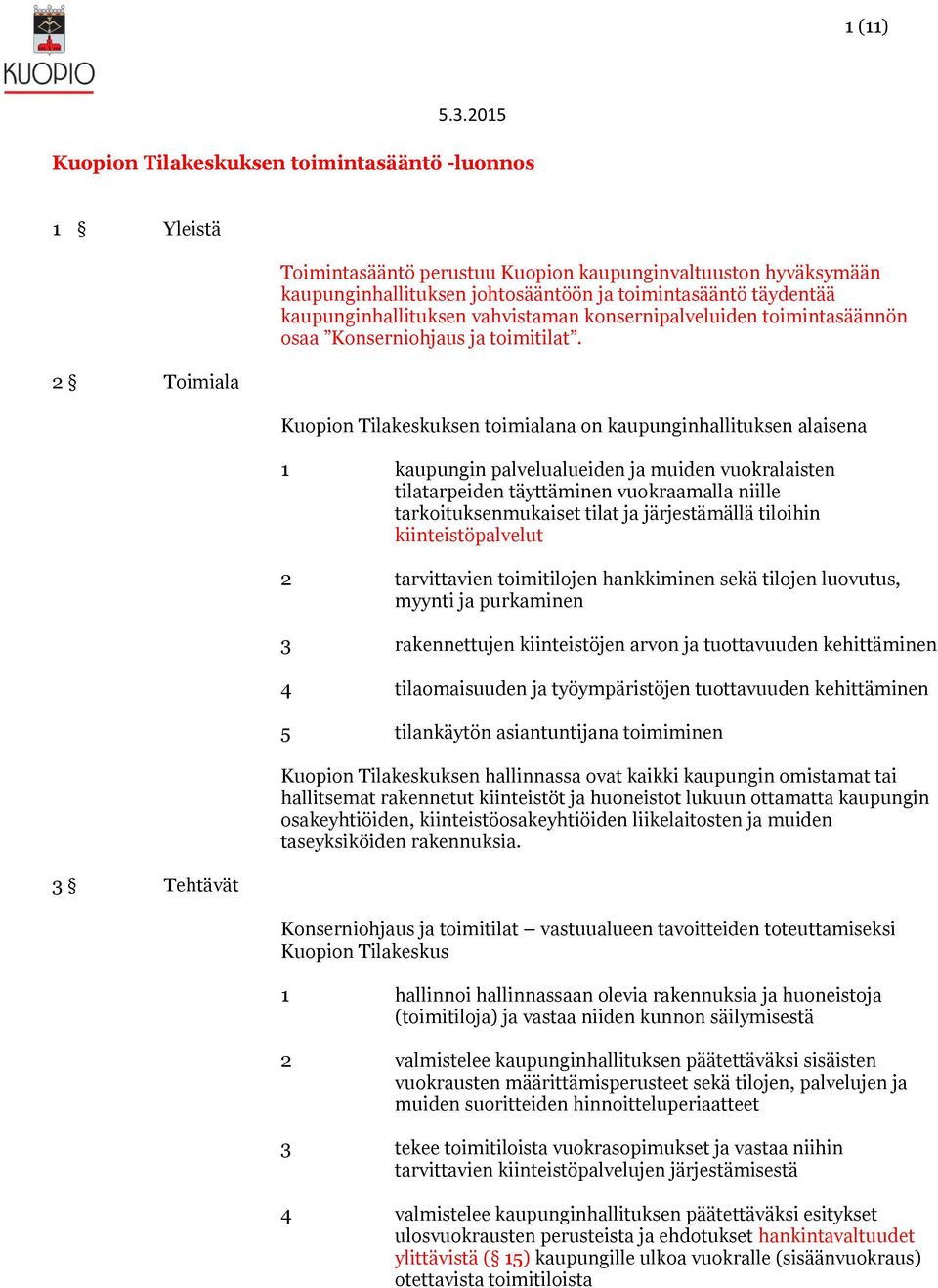 KUOPIO

1 (11)

5.3.2015

Kuopion Tilakeskuksen toimintasääntö -luonnos

1 § Yleistä

Toimintasääntö perustuu Kuopion kaupunginvaltuuston hyväksymään kaupunginhallituksen johtosääntöön ja toimintasääntö täydentää kaupunginhallituksen vahvistaman konsernipalveluiden toimintasäännön osaa ”Konserniohjaus ja toimitilat”.

2 § Toimiala

Kuopion Tilakeskuksen toimialana on kaupunginhallituksen alaisena

1 kaupungin palvelualueiden ja muiden vuokralaisten tilatarpeiden täyttäminen vuokraamalla niille tarkoituksenmukaiset tilat ja järjestämällä tiloihin kiinteistöpalvelut

2 tarvittavien toimitilojen hankkiminen sekä tilojen luovutus, myynti ja purkaminen

3 rakennettujen kiinteistöjen arvon ja tuottavuuden kehittäminen

4 tilaomaisuuden ja työympäristöjen tuottavuuden kehittäminen

5 tilankäytön asiantuntijana toimiminen

Kuopion Tilakeskuksen hallinnassa ovat kaikki kaupungin omistamat tai hallitsemat rakennetut kiinteistöt ja huoneistot lukuun ottamatta kaupungin osakeyhtiöiden, kiinteistöosakeyhtiöiden liikelaitosten ja muiden taseyksiköiden rakennuksia.

3 § Tehtävät

Konserniohjaus ja toimitilat – vastuualueen tavoitteiden toteuttamiseksi Kuopion Tilakeskus

1 hallinnoi hallinnassaan olevia rakennuksia ja huoneistoja (toimitiloja) ja vastaa niiden kunnon säilymisestä

2 valmistelee kaupunginhallituksen päätettäväksi sisäisten vuokrausten määrittämisperusteet sekä tilojen, palvelujen ja muiden suoritteiden hinnoitteluperiaatteet

3 tekee toimitiloista vuokrasopimukset ja vastaa niihin tarvittavien kiinteistöpalvelujen järjestämisestä

4 valmistelee kaupunginhallituksen päätettäväksi esitykset ulosvuokrausten perusteista ja ehdotukset hankintavaltuudet ylittävistä (§ 15) kaupungille ulkoa vuokralle (sisäänvuokraus) otettavista toimitiloista